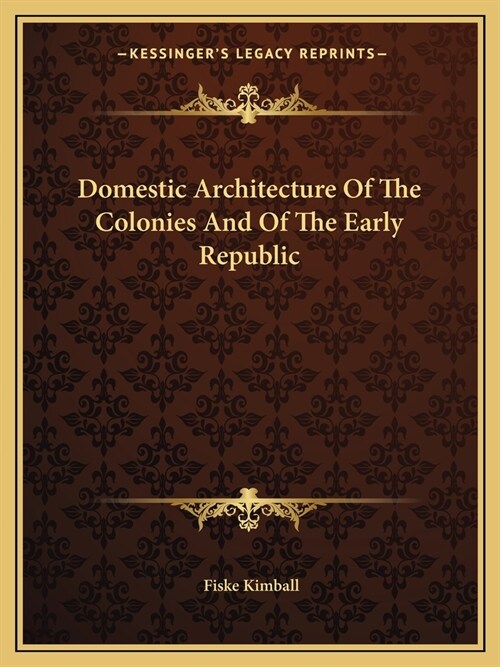 —KESSINGER'S LEGACY REPRINTS—

Domestic Architecture Of The Colonies And Of The Early Republic

Fiske Kimball